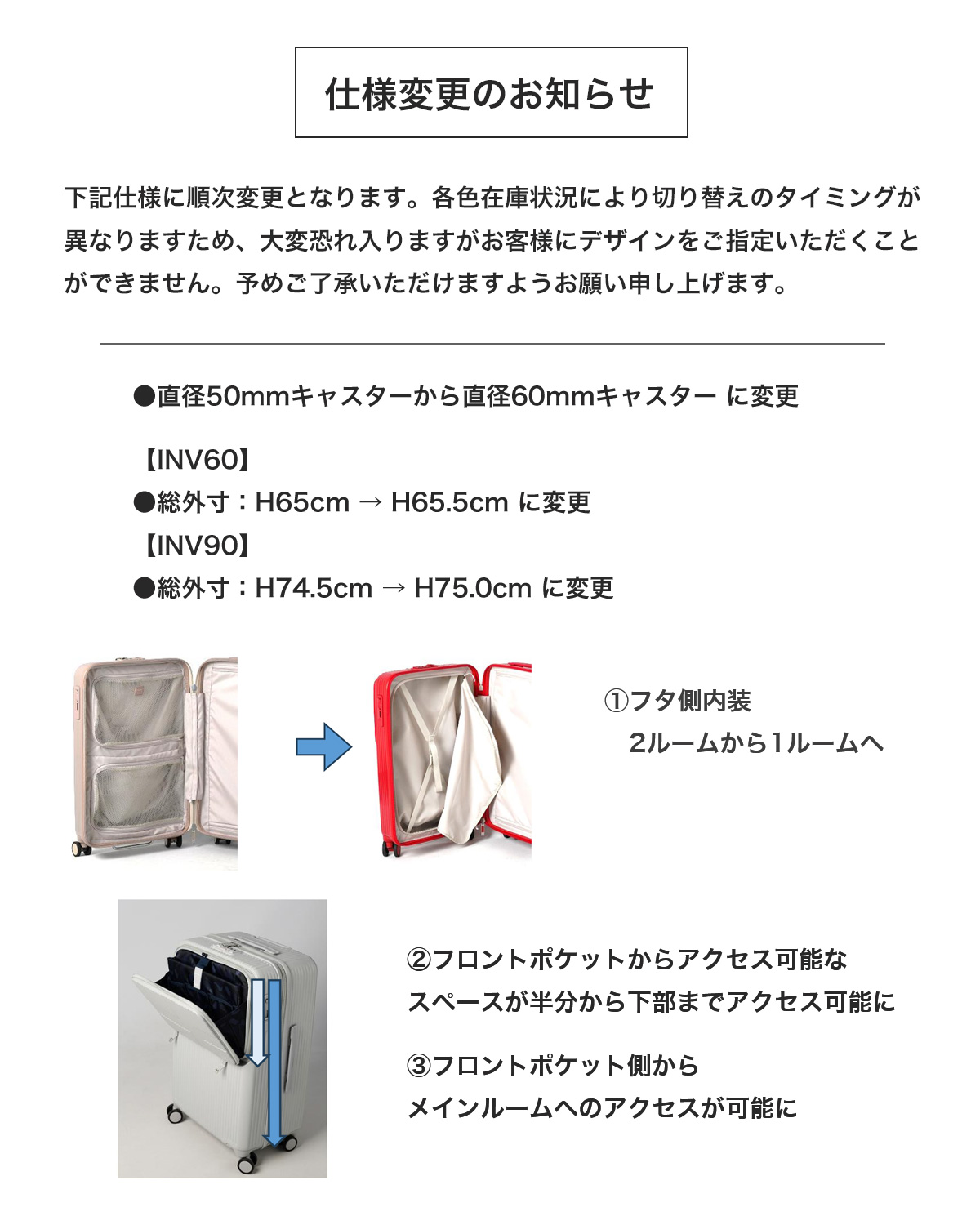 仕様変更のお知らせ

下記仕様に順次変更となります。各色在庫状況により切り替えのタイミングが異なりますため、大変恐れ入りますがお客様にデザインをご指定いただくことができません。予めご了承いただけますようお願い申し上げます。

●直径50mmキャスターから直径60mmキャスター に変更

【INV60】
●総外寸：H65cm → H65.5cm に変更
【INV90】
●総外寸：H74.5cm → H75.0cm に変更

①フタ側内装
2ルームから1ルームへ

②フロントポケットからアクセス可能なスペースが半分から下部までアクセス可能に

③フロントポケット側からメインルームへのアクセスが可能に